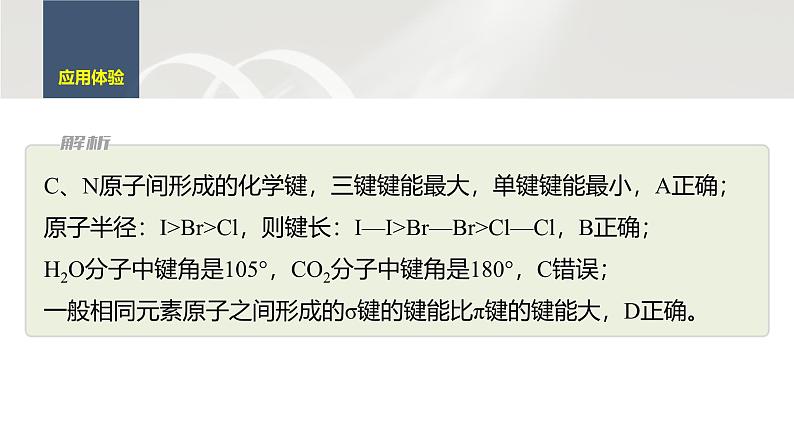 应用体验

解析

C、N原子间形成的化学键，三键键能最大，单键键能最小，A正确；
原子半径：I>Br>Cl，则键长：I—I>Br—Br>Cl—Cl，B正确；
$H_2O$分子中键角是105°，$CO_2$分子中键角是180°，C错误；
一般相同元素原子之间形成的σ键的键能比π键的键能大，D正确。